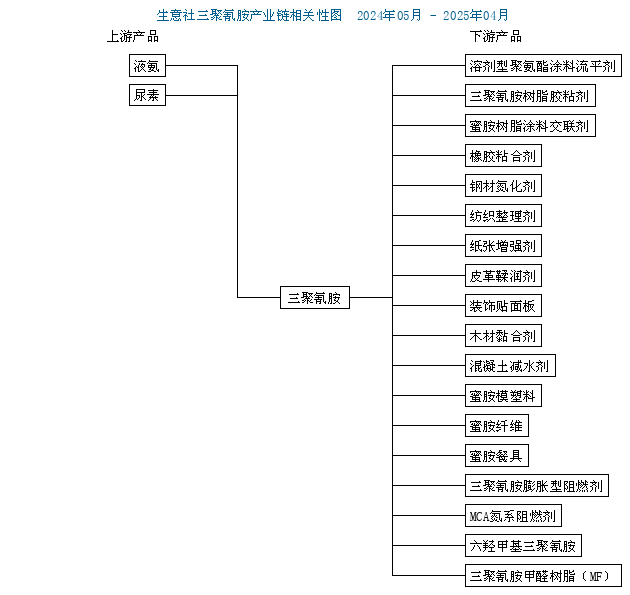 生意社三聚氰胺产业链相关性图 2024年05月 - 2025年04月

上游产品

液氨

尿素

三聚氰胺

下游产品

溶剂型聚氨酯涂料流平剂

三聚氰胺树脂胶粘剂

蜜胺树脂涂料交联剂

橡胶粘合剂

钢材氮化剂

纺织整理剂

纸张增强剂

皮革鞣润剂

装饰贴面板

木材黏合剂

混凝土减水剂

蜜胺模塑料

蜜胺纤维

蜜胺餐具

三聚氰胺膨胀型阻燃剂

MCA氮系阻燃剂

六羟甲基三聚氰胺

三聚氰胺甲醛树脂（MF）